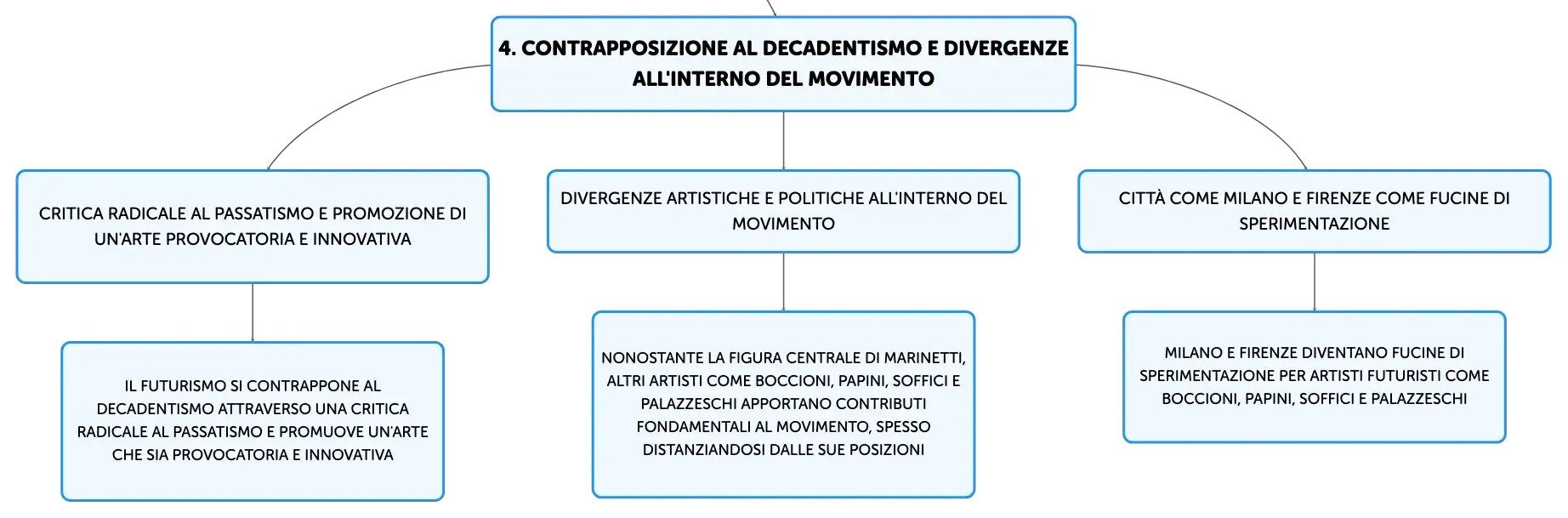 4. CONTRAPPOSIZIONE AL DECADENTISMO E DIVERGENZE ALL'INTERNO DEL MOVIMENTO

CRITICA RADICALE AL PASSATISMO E PROMOZIONE DI UN'ARTE PROVOCATORIA E INNOVATIVA

IL FUTURISMO SI CONTRAPPONE AL DECADENTISMO ATTRAVERSO UNA CRITICA RADICALE AL PASSATISMO E PROMUOVE UN'ARTE CHE SIA PROVOCATORIA E INNOVATIVA

DIVERGENZE ARTISTICHE E POLITICHE ALL'INTERNO DEL MOVIMENTO

NONOSTANTE LA FIGURA CENTRALE DI MARINETTI, ALTRI ARTISTI COME BOCCIONI, PAPINI, SOFFICI E PALAZZESCHI APPORTANO CONTRIBUTI FONDAMENTALI AL MOVIMENTO, SPESSO DISTANZIANDOSI DALLE SUE POSIZIONI

CITTÀ COME MILANO E FIRENZE COME FUCINE DI SPERIMENTAZIONE

MILANO E FIRENZE DIVENTANO FUCINE DI SPERIMENTAZIONE PER ARTISTI FUTURISTI COME BOCCIONI, PAPINI, SOFFICI E PALAZZESCHI